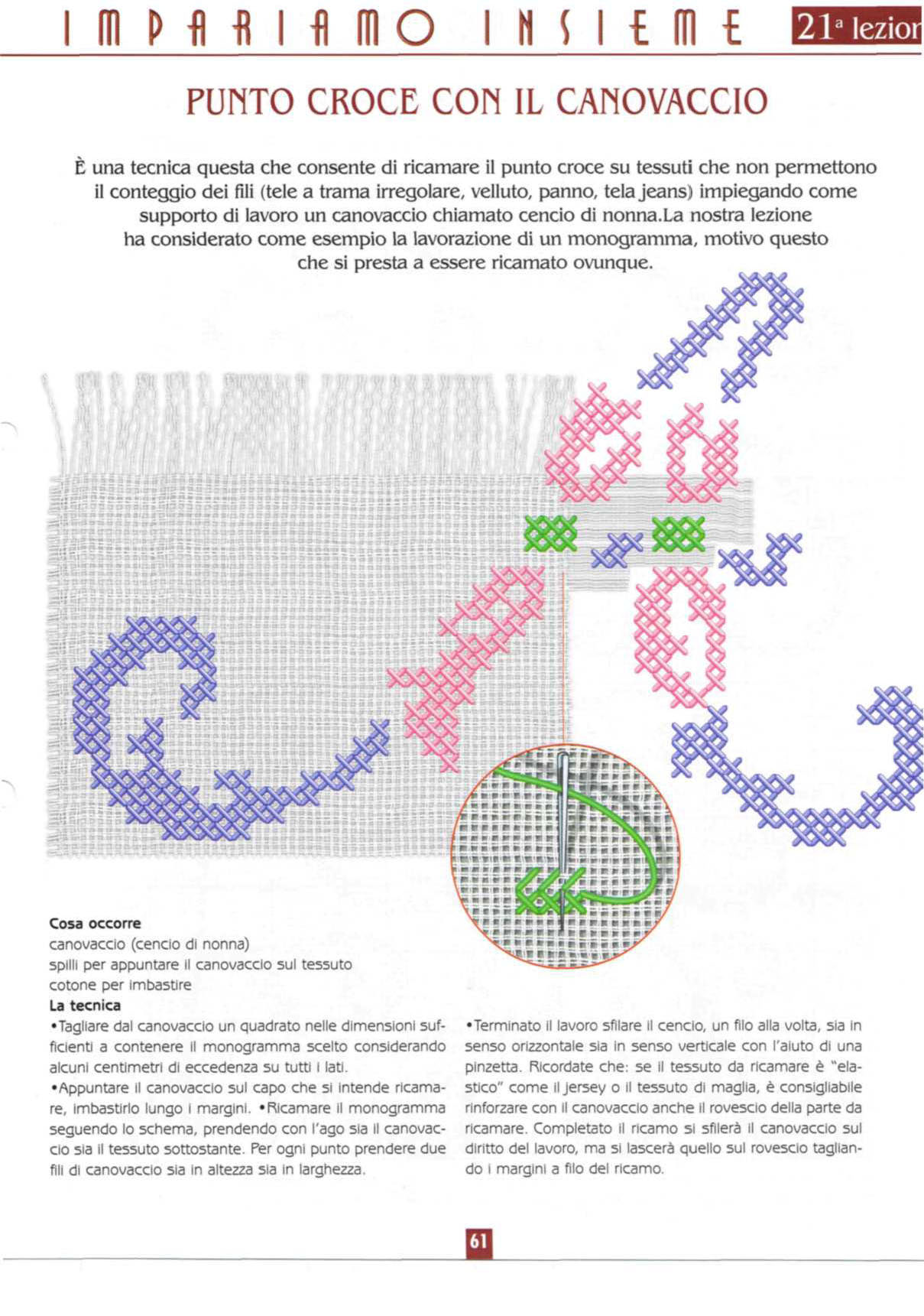 IMPARIAMO INSIEME 21ª lezion

PUNTO CROCE CON IL CANOVACCIO

È una tecnica questa che consente di ricamare il punto croce su tessuti che non permettono il conteggio dei fili (tele a trama irregolare, velluto, panno, tela jeans) impiegando come supporto di lavoro un canovaccio chiamato cencio di nonna.La nostra lezione ha considerato come esempio la lavorazione di un monogramma, motivo questo che si presta a essere ricamato ovunque.

Cosa occorre
canovaccio (cencio di nonna)
spilli per appuntare il canovaccio sul tessuto
cotone per imbastire

La tecnica
•Tagliare dal canovaccio un quadrato nelle dimensioni sufficienti a contenere il monogramma scelto considerando alcuni centimetri di eccedenza su tutti i lati.
•Appuntare il canovaccio sul capo che si intende ricamare, imbastirlo lungo i margini. •Ricamare il monogramma seguendo lo schema, prendendo con l'ago sia il canovaccio sia il tessuto sottostante. Per ogni punto prendere due fili di canovaccio sia in altezza sia in larghezza.

•Terminato il lavoro sfilare il cencio, un filo alla volta, sia in senso orizzontale sia in senso verticale con l'aiuto di una pinzetta. Ricordate che: se il tessuto da ricamare è "elastico" come il jersey o il tessuto di maglia, è consigliabile rinforzare con il canovaccio anche il rovescio della parte da ricamare. Completato il ricamo si sfilerà il canovaccio sul diritto del lavoro, ma si lascerà quello sul rovescio tagliando i margini a filo del ricamo.

61